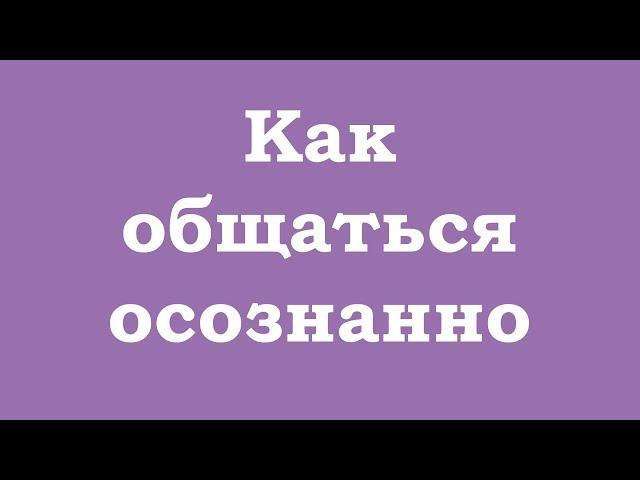 Как общаться осознанно